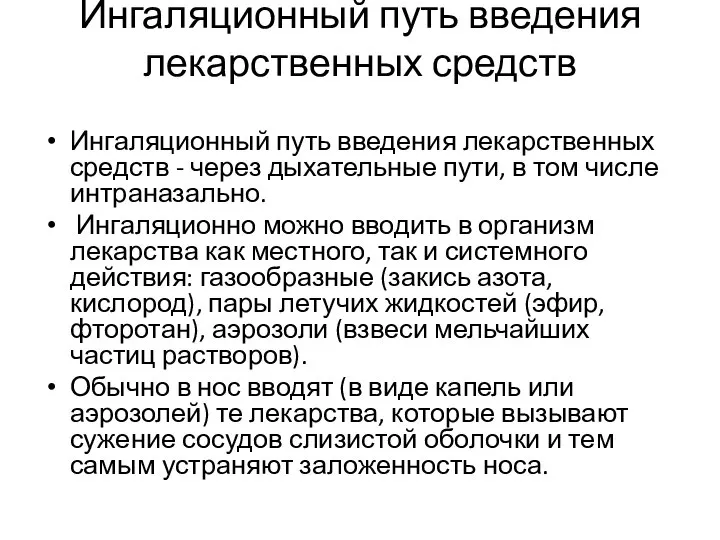 Ингаляционный путь введения лекарственных средств

• Ингаляционный путь введения лекарственных средств - через дыхательные пути, в том числе интраназально.
• Ингаляционно можно вводить в организм лекарства как местного, так и системного действия: газообразные (закись азота, кислород), пары летучих жидкостей (эфир, фторотан), аэрозоли (взвеси мельчайших частиц растворов).
• Обычно в нос вводят (в виде капель или аэрозолей) те лекарства, которые вызывают сужение сосудов слизистой оболочки и тем самым устраняют заложенность носа.